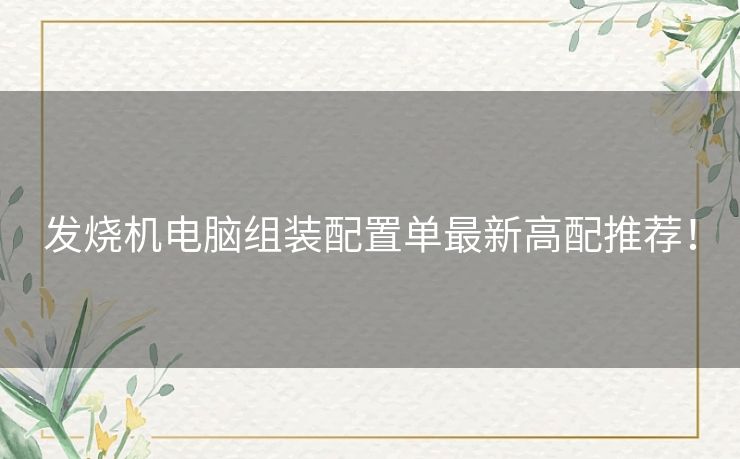 发烧机电脑组装配置单最新高配推荐！